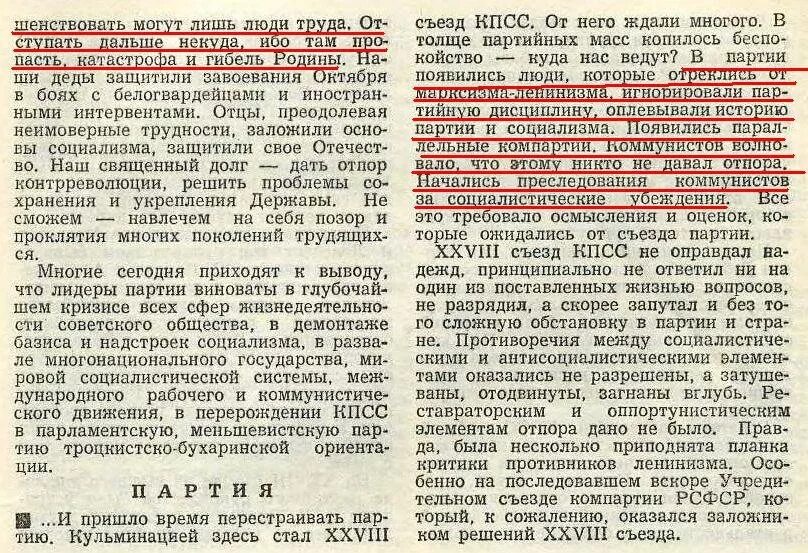 шенствовать могут лишь люди труда. Отступать дальше некуда, ибо там пропасть, катастрофа и гибель Родины. Наши деды защитили завоевания Октября в боях с белогвардейцами и иностранными интервентами. Отцы, преодолевая неимоверные трудности, заложили основы социализма, защитили свое Отечество. Наш священный долг — дать отпор контрреволюции, решить проблемы сохранения и укрепления Державы. Не сможем — навлечем на себя позор и проклятия многих поколений трудящихся.

Многие сегодня приходят к выводу, что лидеры партии виноваты в глубочайшем кризисе всех сфер жизнедеятельности советского общества, в демонтаже базиса и надстроек социализма, в развале многонационального государства, мировой социалистической системы, международного рабочего и коммунистического движения, в перерождении КПСС в парламентскую, меньшевистскую партию троцкистско-бухаринской ориентации.

ПАРТИЯ

...И пришло время перестраивать партию. Кульминацией здесь стал XXVIII съезд КПСС. От него ждали многого. В толще партийных масс копилось беспокойство — куда нас ведут? В партии появились люди, которые отреклись от марксизма-ленинизма, игнорировали партийную дисциплину, оплевывали историю партии и социализма. Появились параллельные компартии. Коммунистов волновало, что этому никто не давал отпора. Начались преследования коммунистов за социалистические убеждения. Все это требовало осмысления и оценок, которые ожидались от съезда партии.

XXVIII съезд КПСС не оправдал надежд, принципиально не ответил ни на один из поставленных жизнью вопросов, не разрядил, а скорее запутал и без того сложную обстановку в партии и стране. Противоречия между социалистическими и антисоциалистическими элементами оказались не разрешены, а затушеваны, отодвинуты, загнаны вглубь. Реставраторским и оппортунистическим элементам отпора дано не было. Правда, была несколько приподнята планка критики противников ленинизма. Особенно на последовавшем вскоре Учредительном съезде компартии РСФСР, который, к сожалению, оказался заложником решений XXVIII съезда.